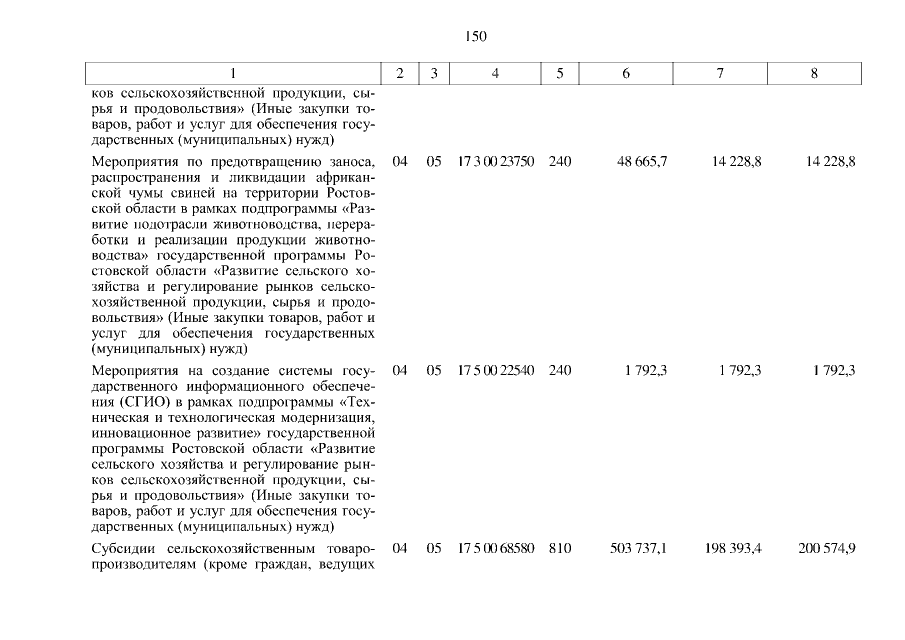 150

| 1 | 2 | 3 | 4 | 5 | 6 | 7 | 8 |
|---|---|---|---|---|---|---|---|
| ков сельскохозяйственной продукции, сырья и продовольствия» (Иные закупки товаров, работ и услуг для обеспечения государственных (муниципальных) нужд) | | | | | | | |
| Мероприятия по предотвращению заноса, распространения и ликвидации африканской чумы свиней на территории Ростовской области в рамках подпрограммы «Развитие подотрасли животноводства, переработки и реализации продукции животноводства» государственной программы Ростовской области «Развитие сельского хозяйства и регулирование рынков сельскохозяйственной продукции, сырья и продовольствия» (Иные закупки товаров, работ и услуг для обеспечения государственных (муниципальных) нужд) | 04 | 05 | 17 3 00 23750 | 240 | 48 665,7 | 14 228,8 | 14 228,8 |
| Мероприятия на создание системы государственного информационного обеспечения (СГИО) в рамках подпрограммы «Техническая и технологическая модернизация, инновационное развитие» государственной программы Ростовской области «Развитие сельского хозяйства и регулирование рынков сельскохозяйственной продукции, сырья и продовольствия» (Иные закупки товаров, работ и услуг для обеспечения государственных (муниципальных) нужд) | 04 | 05 | 17 5 00 22540 | 240 | 1 792,3 | 1 792,3 | 1 792,3 |
| Субсидии сельскохозяйственным товаропроизводителям (кроме граждан, ведущих | 04 | 05 | 17 5 00 68580 | 810 | 503 737,1 | 198 393,4 | 200 574,9 |